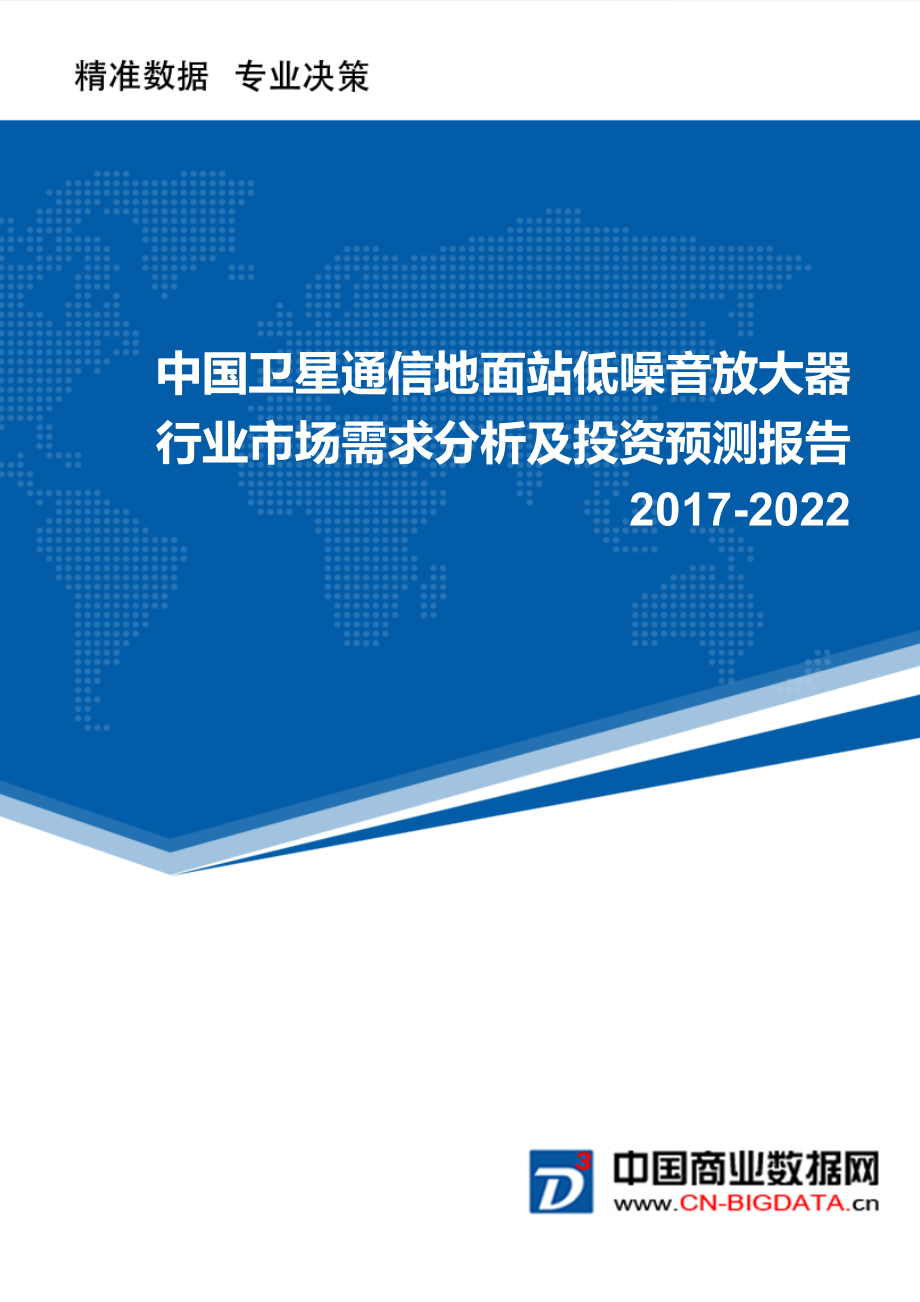 精准数据 专业决策

中国卫星通信地面站低噪音放大器行业市场需求分析及投资预测报告 2017-2022

D3

中国商业数据网
www.CN-BIGDATA.cn